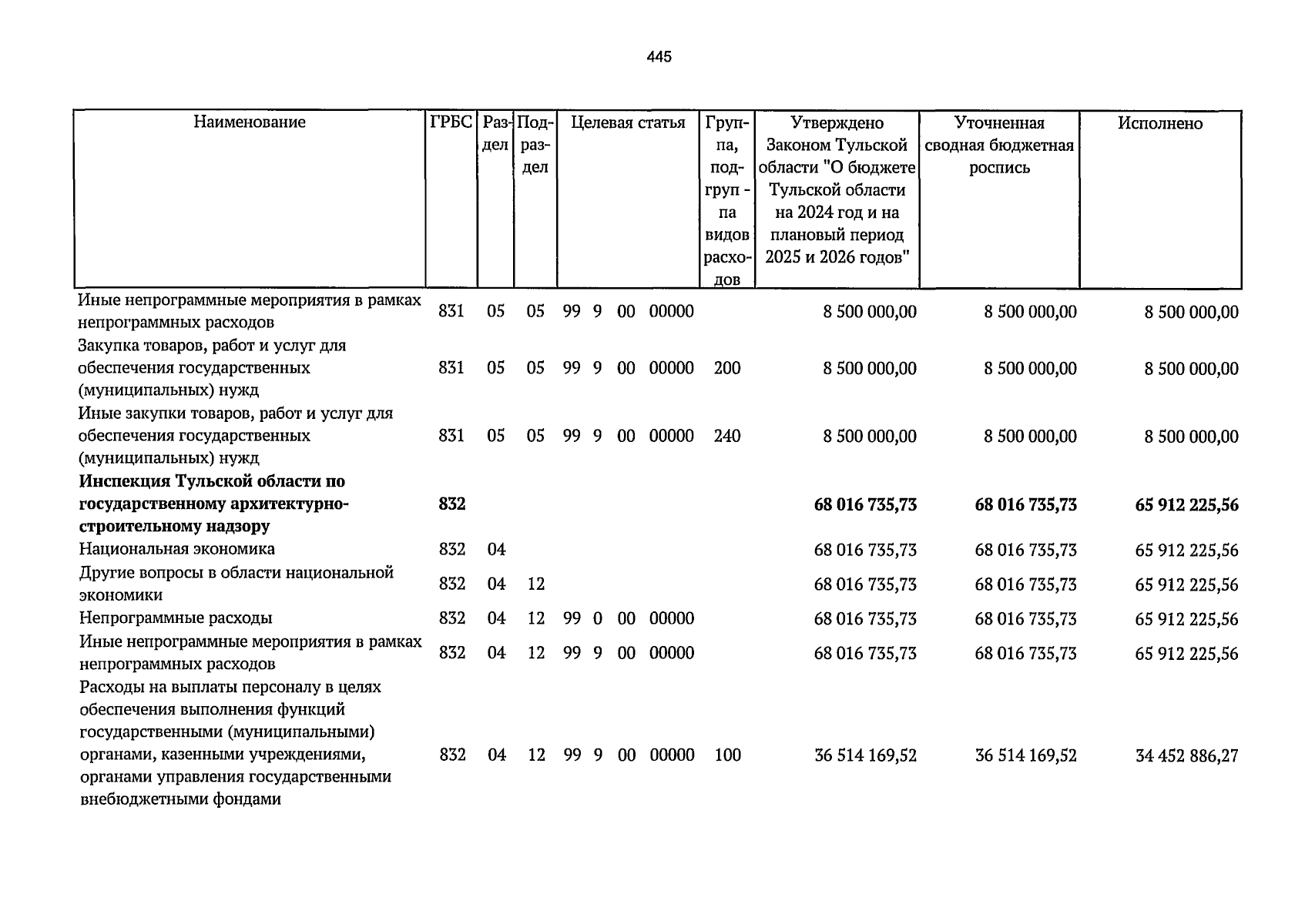 445

| Наименование | ГРБС | Раздел | Подраздел | Целевая статья | Группа, подгруппа видов расходов | Утверждено Законом Тульской области "О бюджете Тульской области на 2024 год и на плановый период 2025 и 2026 годов" | Уточненная сводная бюджетная роспись | Исполнено |
|---|---|---|---|---|---|---|---|---|
| Иные непрограммные мероприятия в рамках непрограммных расходов | 831 | 05 | 05 | 99 9 00 00000 |  | 8 500 000,00 | 8 500 000,00 | 8 500 000,00 |
| Закупка товаров, работ и услуг для обеспечения государственных (муниципальных) нужд | 831 | 05 | 05 | 99 9 00 00000 | 200 | 8 500 000,00 | 8 500 000,00 | 8 500 000,00 |
| Иные закупки товаров, работ и услуг для обеспечения государственных (муниципальных) нужд | 831 | 05 | 05 | 99 9 00 00000 | 240 | 8 500 000,00 | 8 500 000,00 | 8 500 000,00 |
| Инспекция Тульской области по государственному архитектурно-строительному надзору | 832 |  |  |  |  | 68 016 735,73 | 68 016 735,73 | 65 912 225,56 |
| Национальная экономика | 832 | 04 |  |  |  | 68 016 735,73 | 68 016 735,73 | 65 912 225,56 |
| Другие вопросы в области национальной экономики | 832 | 04 | 12 |  |  | 68 016 735,73 | 68 016 735,73 | 65 912 225,56 |
| Непрограммные расходы | 832 | 04 | 12 | 99 0 00 00000 |  | 68 016 735,73 | 68 016 735,73 | 65 912 225,56 |
| Иные непрограммные мероприятия в рамках непрограммных расходов | 832 | 04 | 12 | 99 9 00 00000 |  | 68 016 735,73 | 68 016 735,73 | 65 912 225,56 |
| Расходы на выплаты персоналу в целях обеспечения выполнения функций государственными (муниципальными) органами, казенными учреждениями, органами управления государственными внебюджетными фондами | 832 | 04 | 12 | 99 9 00 00000 | 100 | 36 514 169,52 | 36 514 169,52 | 34 452 886,27 |